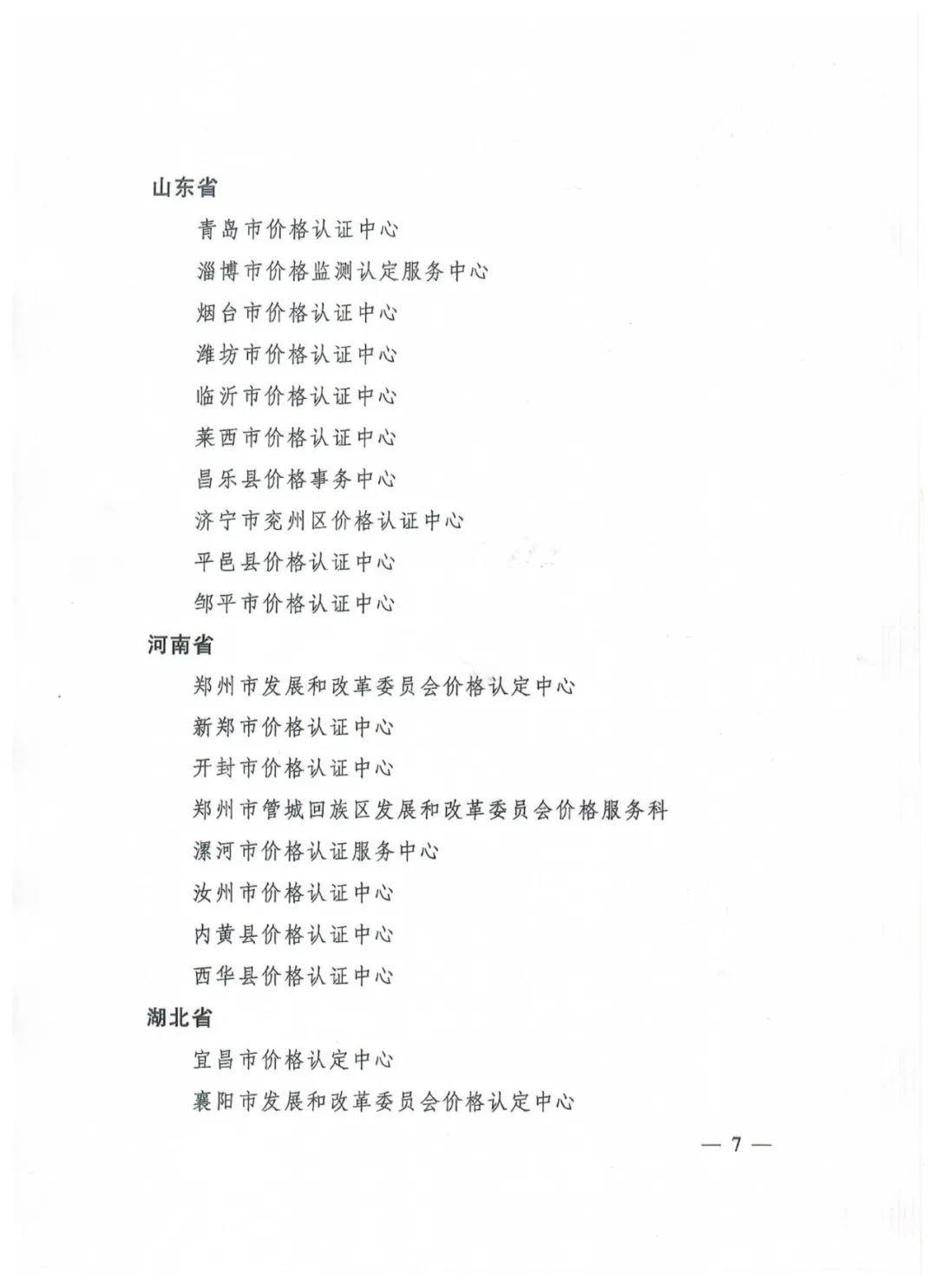 山东省

青岛市价格认证中心

淄博市价格监测认定服务中心

烟台市价格认证中心

潍坊市价格认证中心

临沂市价格认证中心

莱西市价格认证中心

昌乐县价格事务中心

济宁市兖州区价格认证中心

平邑县价格认证中心

邹平市价格认证中心

河南省

郑州市发展和改革委员会价格认定中心

新郑市价格认证中心

开封市价格认证中心

郑州市管城回族区发展和改革委员会价格服务科

漯河市价格认证服务中心

汝州市价格认证中心

内黄县价格认证中心

西华县价格认证中心

湖北省

宜昌市价格认定中心

襄阳市发展和改革委员会价格认定中心

— 7 —